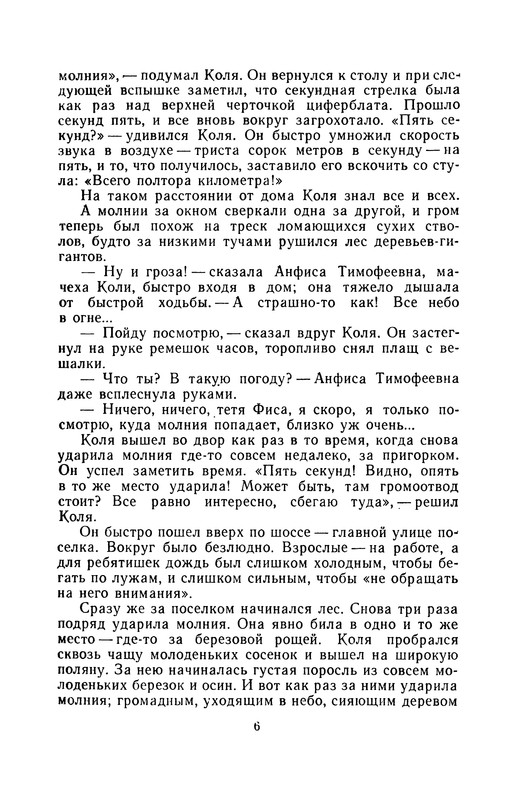 молния», — подумал Коля. Он вернулся к столу и при следующей вспышке заметил, что секундная стрелка была как раз над верхней черточкой циферблата. Прошло секунд пять, и все вновь вокруг загрохотало. «Пять секунд?» — удивился Коля. Он быстро умножил скорость звука в воздухе — триста сорок метров в секунду — на пять, и то, что получилось, заставило его вскочить со стула: «Всего полтора километра!»

На таком расстоянии от дома Коля знал все и всех.

А молнии за окном сверкали одна за другой, и гром теперь был похож на треск ломающихся сухих стволов, будто за низкими тучами рушился лес деревьев-гигантов.

— Ну и гроза! — сказала Анфиса Тимофеевна, мачеха Коли, быстро входя в дом; она тяжело дышала от быстрой ходьбы. — А страшно-то как! Все небо в огне...

— Пойду посмотрю, — сказал вдруг Коля. Он застегнул на руке ремешок часов, торопливо снял плащ с вешалки.

— Что ты? В такую погоду? — Анфиса Тимофеевна даже всплеснула руками.

— Ничего, ничего, тетя Фиса, я скоро, я только посмотрю, куда молния попадает, близко уж очень...

Коля вышел во двор как раз в то время, когда снова ударила молния где-то совсем недалеко, за пригорком. Он успел заметить время. «Пять секунд! Видно, опять в то же место ударила! Может быть, там громоотвод стоит? Все равно интересно, сбегаю туда», — решил Коля.

Он быстро пошел вверх по шоссе — главной улице поселка. Вокруг было безлюдно. Взрослые — на работе, а для ребятишек дождь был слишком холодным, чтобы бегать по лужам, и слишком сильным, чтобы «не обращать на него внимания».

Сразу же за поселком начинался лес. Снова три раза подряд ударила молния. Она явно била в одно и то же место — где-то за березовой рощей. Коля пробрался сквозь чащу молоденьких сосенок и вышел на широкую поляну. За нею начиналась густая поросль из совсем молоденьких березок и осин. И вот как раз за ними ударила молния; громадным, уходящим в небо, сияющим деревом

6